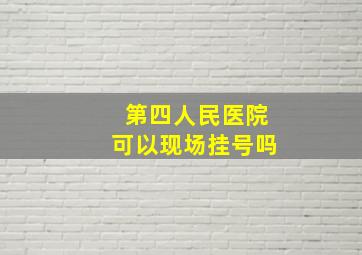 第四人民医院
可以现场挂号吗